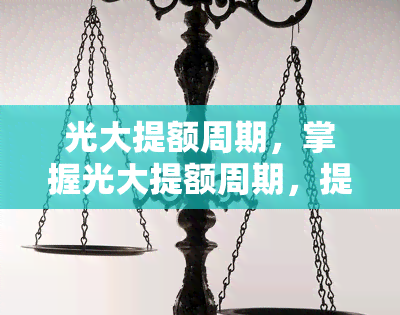 光大提额周期，掌握光大提额周期，提